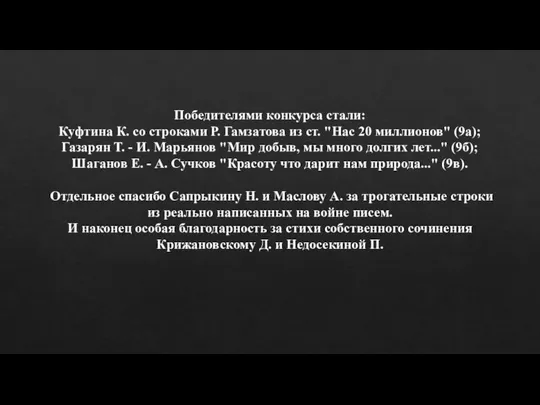 Победителями конкурса стали:
Куфтина К. со строками Р. Гамзатова из ст. "Нас 20 миллионов" (9а);
Газарян Т. - И. Марьянов "Мир добыв, мы много долгих лет..." (9б);
Шаганов Е. - А. Сучков "Красоту что дарит нам природа..." (9в).

Отдельное спасибо Сапрыкину Н. и Маслову А. за трогательные строки из реально написанных на войне писем.
И наконец особая благодарность за стихи собственного сочинения Крижановскому Д. и Недосекиной П.